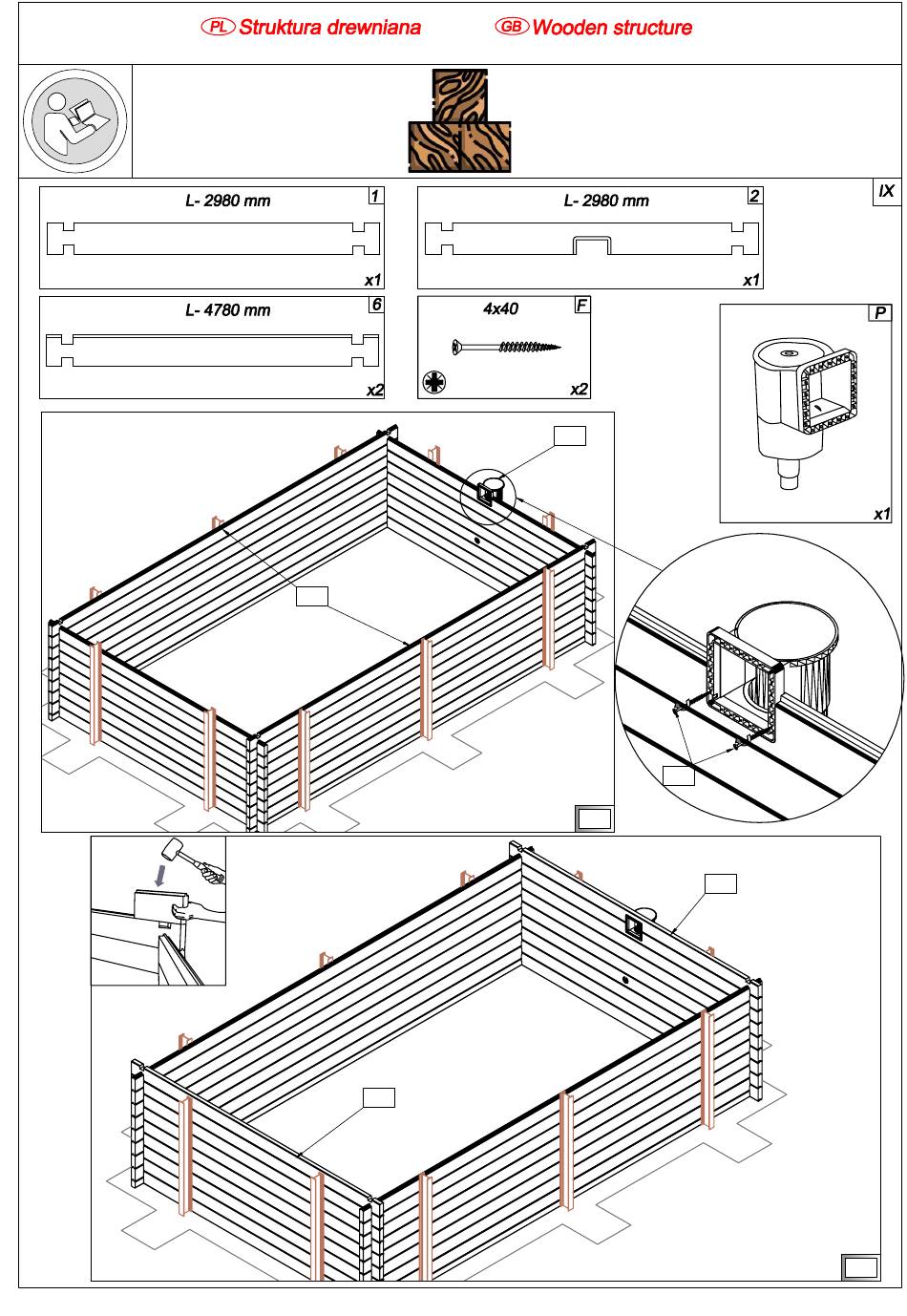 PL Struktura drewniana GB Wooden structure

IX

L- 2980 mm
1
x1

L- 2980 mm
2
x1

L- 4780 mm
6
x2

4x40
F
x2

P
x1